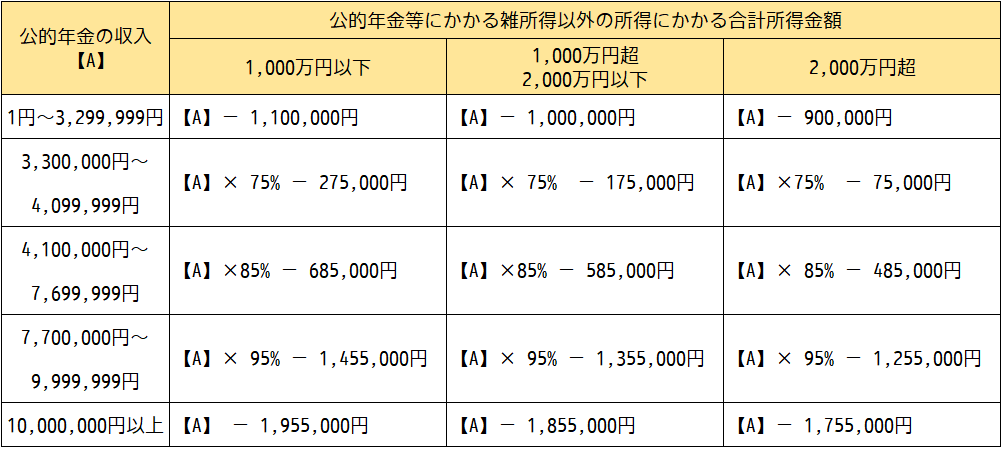 | 公的年金の収入【A】 | 公的年金等にかかる雑所得以外の所得にかかる合計所得金額 | | |
|---|---|---|---|
| | 1,000万円以下 | 1,000万円超 2,000万円以下 | 2,000万円超 |
| 1円～3,299,999円 | 【A】－ 1,100,000円 | 【A】－ 1,000,000円 | 【A】－ 900,000円 |
| 3,300,000円～4,099,999円 | 【A】× 75% － 275,000円 | 【A】× 75% － 175,000円 | 【A】×75% － 75,000円 |
| 4,100,000円～7,699,999円 | 【A】×85% － 685,000円 | 【A】×85% － 585,000円 | 【A】× 85% － 485,000円 |
| 7,700,000円～9,999,999円 | 【A】× 95% － 1,455,000円 | 【A】× 95% － 1,355,000円 | 【A】× 95% － 1,255,000円 |
| 10,000,000円以上 | 【A】 － 1,955,000円 | 【A】－ 1,855,000円 | 【A】－ 1,755,000円 |